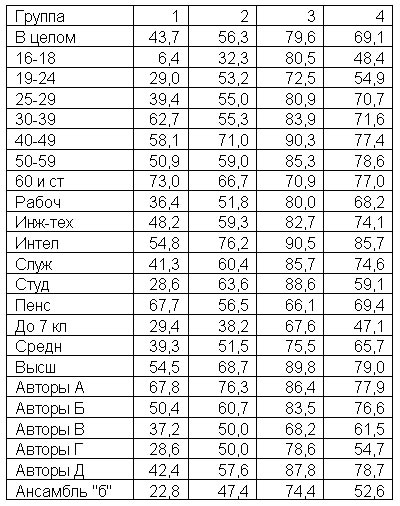 | Группа | 1 | 2 | 3 | 4 |
|---|---|---|---|---|
| В целом | 43,7 | 56,3 | 79,6 | 69,1 |
| 16-18 | 6,4 | 32,3 | 80,5 | 48,4 |
| 19-24 | 29,0 | 53,2 | 72,5 | 54,9 |
| 25-29 | 39,4 | 55,0 | 80,9 | 70,7 |
| 30-39 | 62,7 | 55,3 | 83,9 | 71,6 |
| 40-49 | 58,1 | 71,0 | 90,3 | 77,4 |
| 50-59 | 50,9 | 59,0 | 85,3 | 78,6 |
| 60 и ст | 73,0 | 66,7 | 70,9 | 77,0 |
| Рабоч | 36,4 | 51,8 | 80,0 | 68,2 |
| Инж-тех | 48,2 | 59,3 | 82,7 | 74,1 |
| Интел | 54,8 | 76,2 | 90,5 | 85,7 |
| Служ | 41,3 | 60,4 | 85,7 | 74,6 |
| Студ | 28,6 | 63,6 | 88,6 | 59,1 |
| Пенс | 67,7 | 56,5 | 66,1 | 69,4 |
| До 7 кл | 29,4 | 38,2 | 67,6 | 47,1 |
| Средн | 39,3 | 51,5 | 75,5 | 65,7 |
| Высш | 54,5 | 68,7 | 89,8 | 79,0 |
| Авторы А | 67,8 | 76,3 | 86,4 | 77,9 |
| Авторы Б | 50,4 | 60,7 | 83,5 | 76,6 |
| Авторы В | 37,2 | 50,0 | 68,2 | 61,5 |
| Авторы Г | 28,6 | 50,0 | 78,6 | 54,7 |
| Авторы Д | 42,4 | 57,6 | 87,8 | 78,7 |
| Ансамбль "б" | 22,8 | 47,4 | 74,4 | 52,6 |